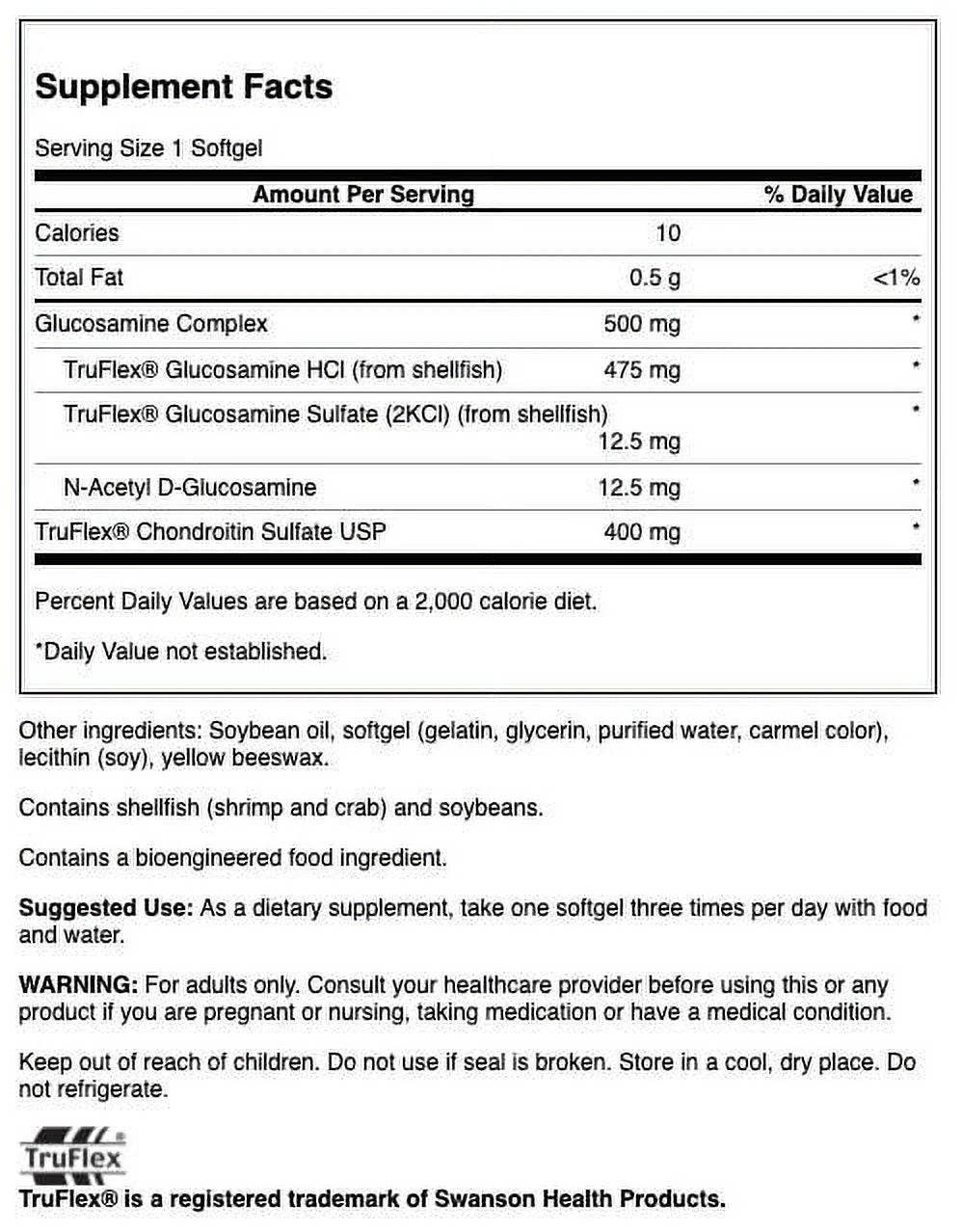 Supplement Facts

Serving Size 1 Softgel

| Amount Per Serving | | % Daily Value |
|---|---|---|
| Calories | 10 | |
| Total Fat | 0.5 g | <1% |
| Glucosamine Complex | 500 mg | * |
| TruFlex® Glucosamine HCl (from shellfish) | 475 mg | * |
| TruFlex® Glucosamine Sulfate (2KCl) (from shellfish) | 12.5 mg | * |
| N-Acetyl D-Glucosamine | 12.5 mg | * |
| TruFlex® Chondroitin Sulfate USP | 400 mg | * |

Percent Daily Values are based on a 2,000 calorie diet.

*Daily Value not established.

Other ingredients: Soybean oil, softgel (gelatin, glycerin, purified water, carmel color), lecithin (soy), yellow beeswax.

Contains shellfish (shrimp and crab) and soybeans.

Contains a bioengineered food ingredient.

Suggested Use: As a dietary supplement, take one softgel three times per day with food and water.

WARNING: For adults only. Consult your healthcare provider before using this or any product if you are pregnant or nursing, taking medication or have a medical condition.

Keep out of reach of children. Do not use if seal is broken. Store in a cool, dry place. Do not refrigerate.

TruFlex

TruFlex® is a registered trademark of Swanson Health Products.